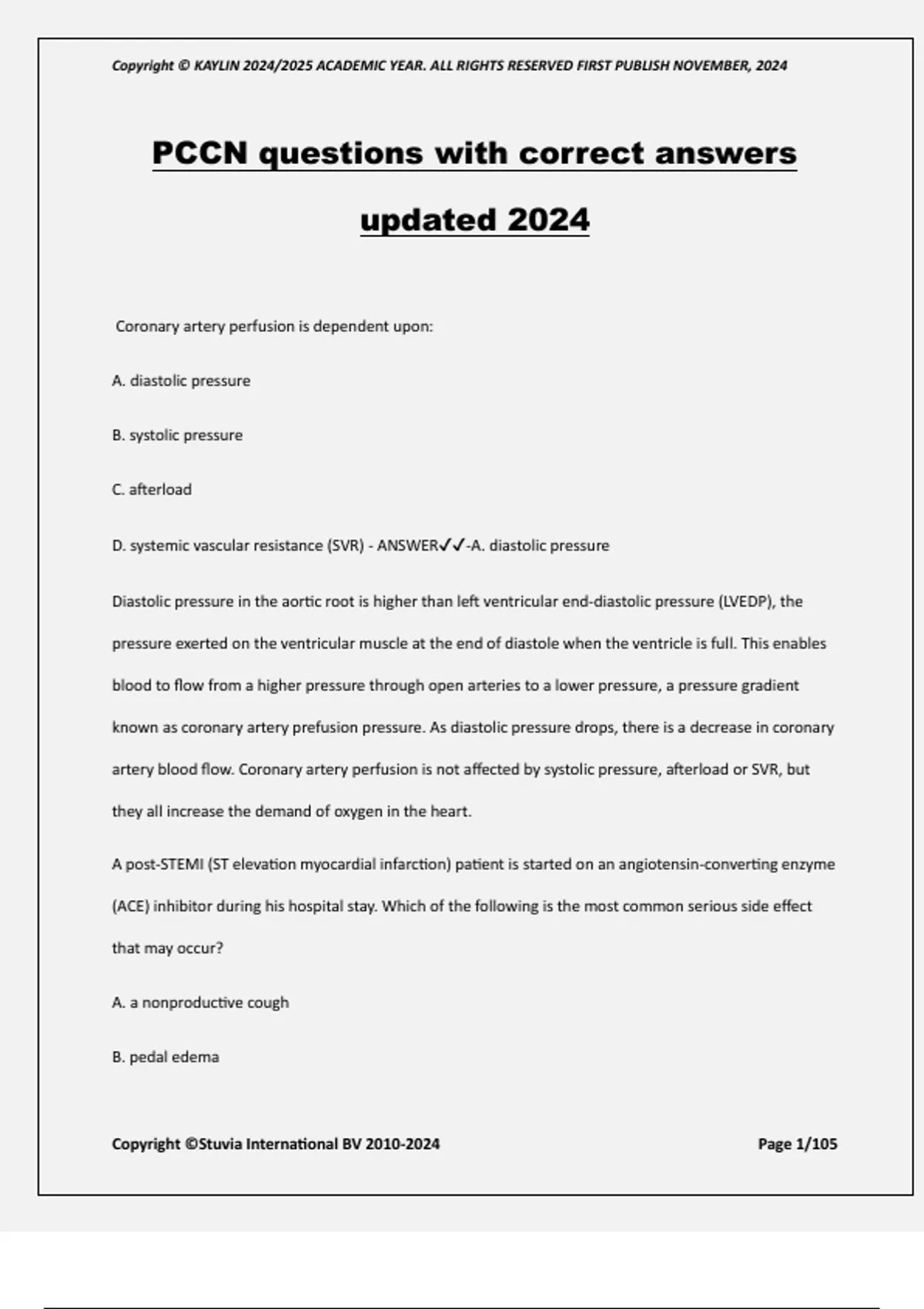 Copyright © KAYLIN 2024/2025 ACADEMIC YEAR. ALL RIGHTS RESERVED FIRST PUBLISH NOVEMBER, 2024

PCCN questions with correct answers updated 2024

Coronary artery perfusion is dependent upon:

A. diastolic pressure

B. systolic pressure

C. afterload

D. systemic vascular resistance (SVR) - ANSWER✓✓-A. diastolic pressure

Diastolic pressure in the aortic root is higher than left ventricular end-diastolic pressure (LVEDP), the pressure exerted on the ventricular muscle at the end of diastole when the ventricle is full. This enables blood to flow from a higher pressure through open arteries to a lower pressure, a pressure gradient known as coronary artery prefusion pressure. As diastolic pressure drops, there is a decrease in coronary artery blood flow. Coronary artery perfusion is not affected by systolic pressure, afterload or SVR, but they all increase the demand of oxygen in the heart.

A post-STEMI (ST elevation myocardial infarction) patient is started on an angiotensin-converting enzyme (ACE) inhibitor during his hospital stay. Which of the following is the most common serious side effect that may occur?

A. a nonproductive cough

B. pedal edema

Copyright ©Stuvia International BV 2010-2024

Page 1/105